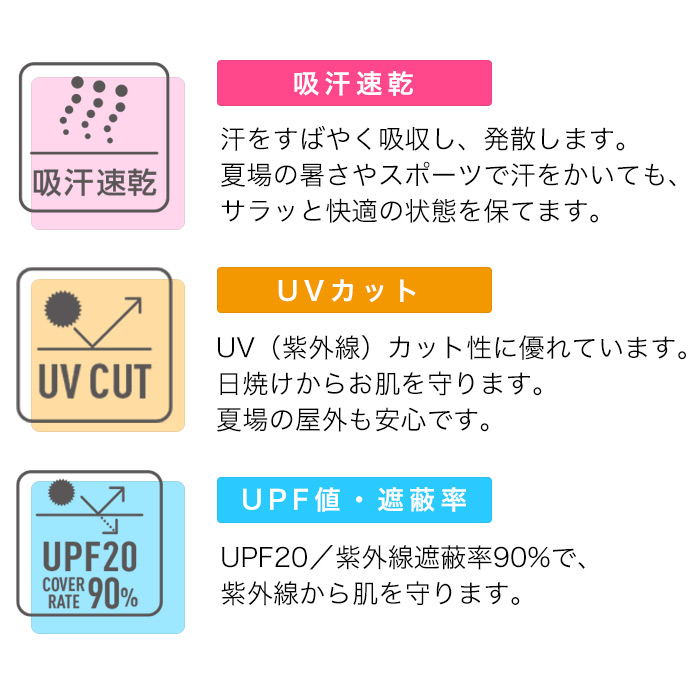 吸汗速乾

吸汗速乾

汗をすばやく吸収し、発散します。
夏場の暑さやスポーツで汗をかいても、
サラッと快適の状態を保てます。

UV CUT

UVカット

UV（紫外線）カット性に優れています。
日焼けからお肌を守ります。
夏場の屋外も安心です。

UPF20
COVER RATE 90%

UPF値・遮蔽率

UPF20／紫外線遮蔽率90%で、
紫外線から肌を守ります。